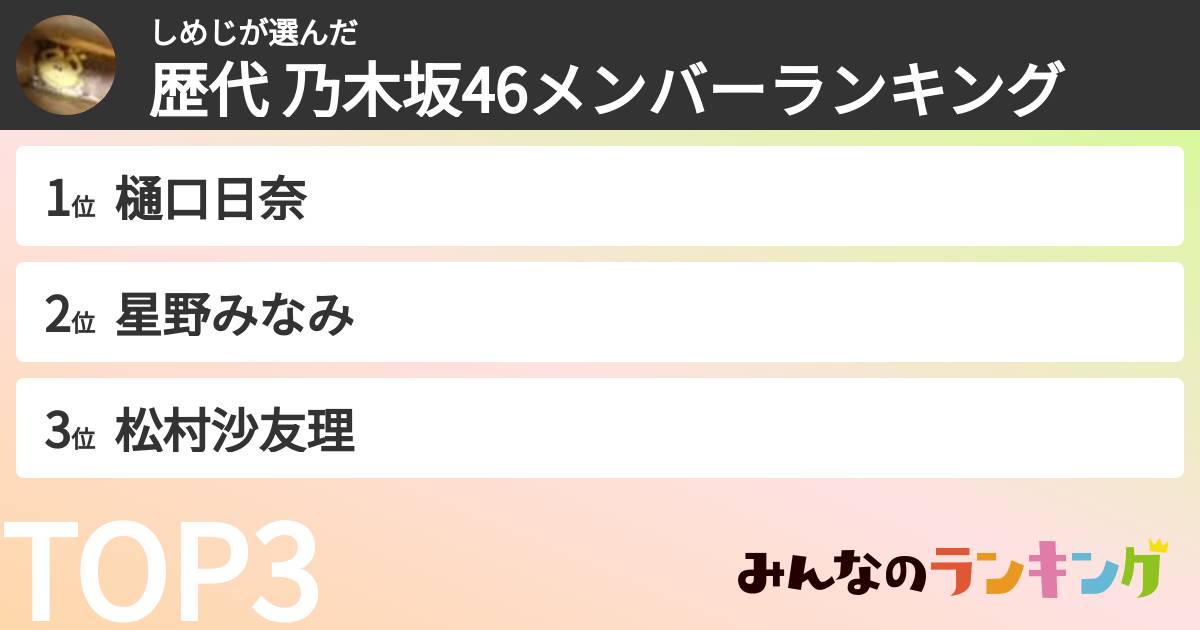 しめじが選んだ
歴代 乃木坂46メンバーランキング

1位 樋口日奈

2位 星野みなみ

3位 松村沙友理

TOP3

みんなのランキング